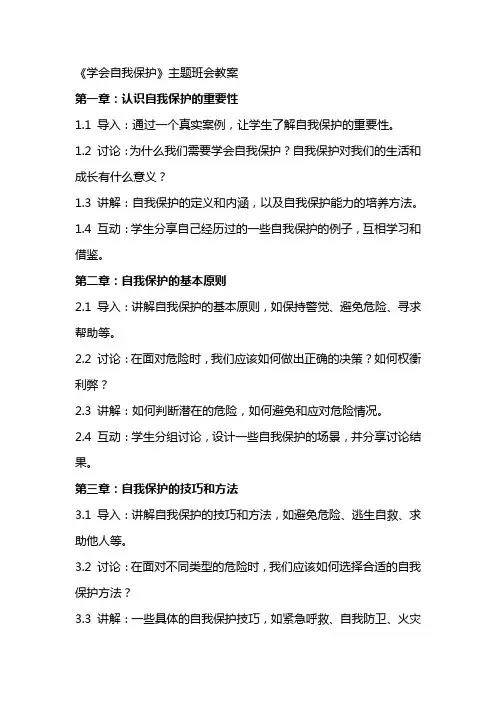 《学会自我保护》主题班会教案

第一章：认识自我保护的重要性

1.1 导入：通过一个真实案例，让学生了解自我保护的重要性。

1.2 讨论：为什么我们需要学会自我保护？自我保护对我们的生活和成长有什么意义？

1.3 讲解：自我保护的定义和内涵，以及自我保护能力的培养方法。

1.4 互动：学生分享自己经历过的一些自我保护的例子，互相学习和借鉴。

第二章：自我保护的基本原则

2.1 导入：讲解自我保护的基本原则，如保持警觉、避免危险、寻求帮助等。

2.2 讨论：在面对危险时，我们应该如何做出正确的决策？如何权衡利弊？

2.3 讲解：如何判断潜在的危险，如何避免和应对危险情况。

2.4 互动：学生分组讨论，设计一些自我保护的场景，并分享讨论结果。

第三章：自我保护的技巧和方法

3.1 导入：讲解自我保护的技巧和方法，如避免危险、逃生自救、求助他人等。

3.2 讨论：在面对不同类型的危险时，我们应该如何选择合适的自我保护方法？

3.3 讲解：一些具体的自我保护技巧，如紧急呼救、自我防卫、火灾